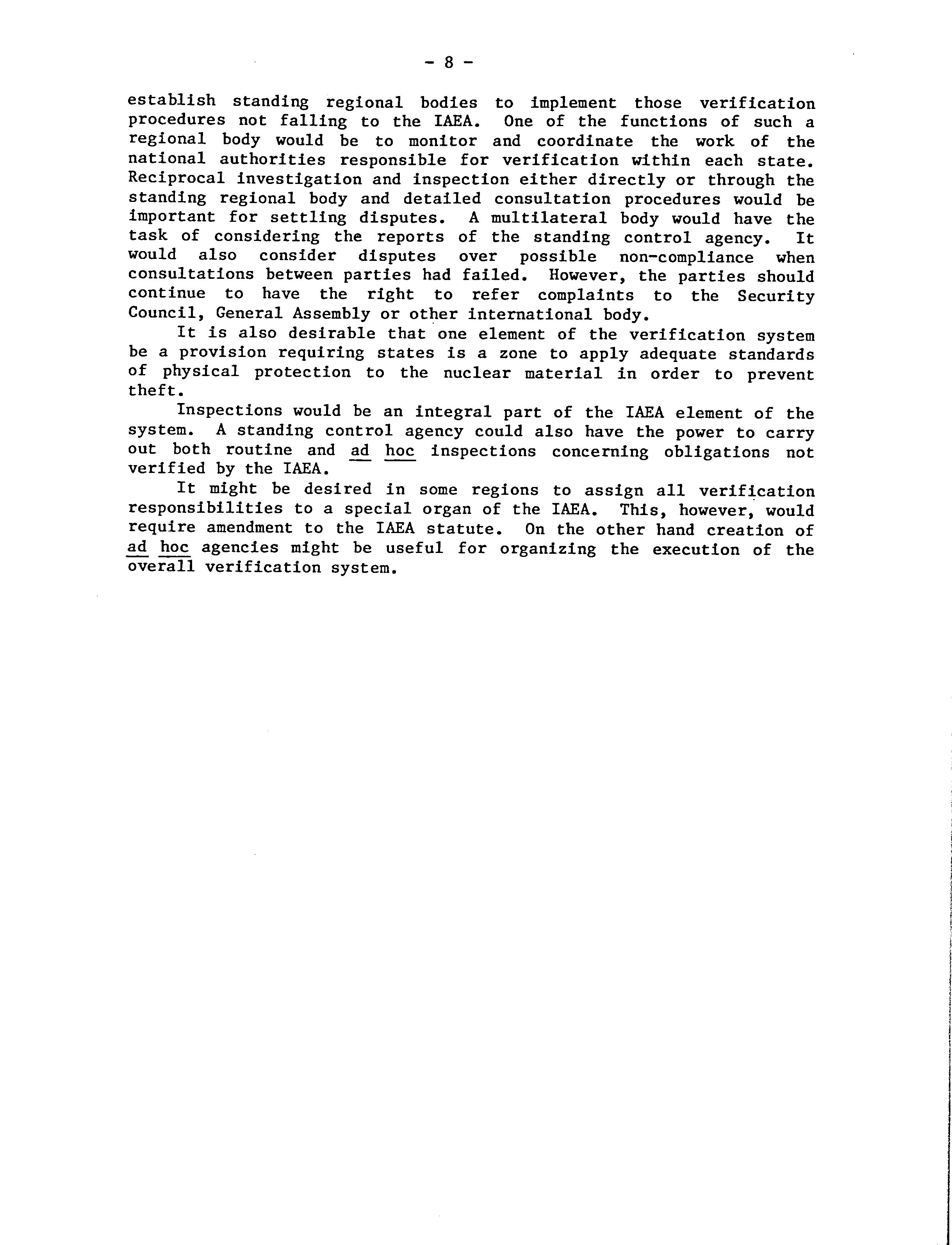 - 8 -

establish standing regional bodies to implement those verification procedures not falling to the IAEA. One of the functions of such a regional body would be to monitor and coordinate the work of the national authorities responsible for verification within each state. Reciprocal investigation and inspection either directly or through the standing regional body and detailed consultation procedures would be important for settling disputes. A multilateral body would have the task of considering the reports of the standing control agency. It would also consider disputes over possible non-compliance when consultations between parties had failed. However, the parties should continue to have the right to refer complaints to the Security Council, General Assembly or other international body.

It is also desirable that one element of the verification system be a provision requiring states is a zone to apply adequate standards of physical protection to the nuclear material in order to prevent theft.

Inspections would be an integral part of the IAEA element of the system. A standing control agency could also have the power to carry out both routine and ad hoc inspections concerning obligations not verified by the IAEA.

It might be desired in some regions to assign all verification responsibilities to a special organ of the IAEA. This, however, would require amendment to the IAEA statute. On the other hand creation of ad hoc agencies might be useful for organizing the execution of the overall verification system.